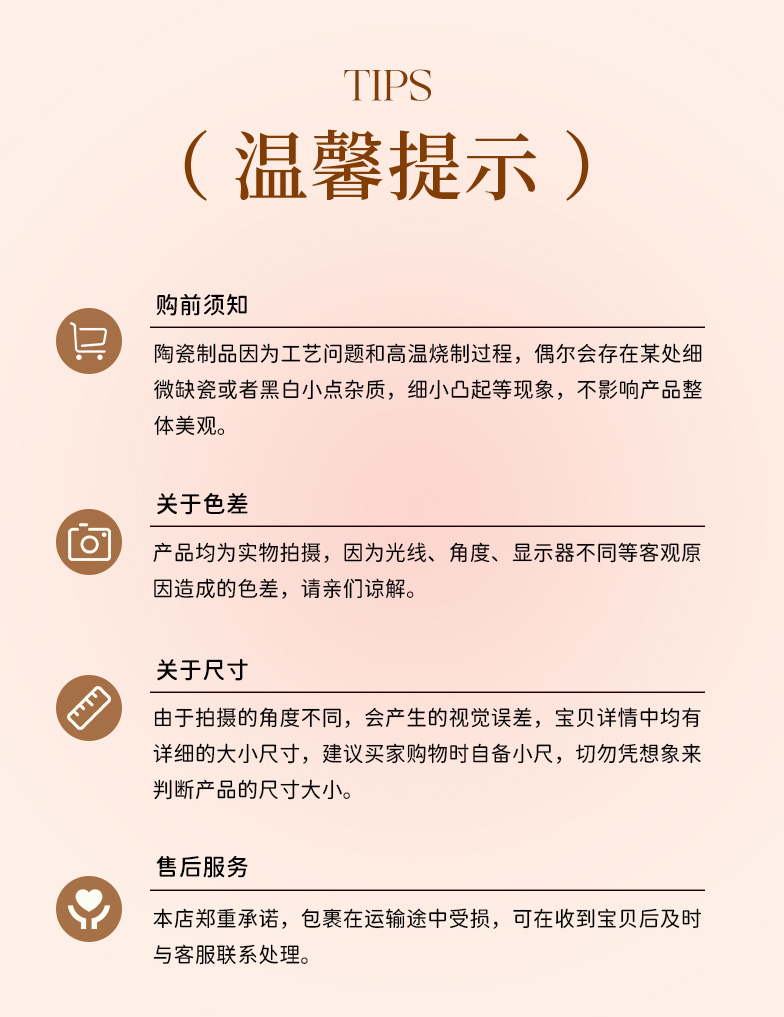 TIPS
（温馨提示）

购前须知

陶瓷制品因为工艺问题和高温烧制过程，偶尔会存在某处细微缺瓷或者黑白小点杂质，细小凸起等现象，不影响产品整体美观。

关于色差

产品均为实物拍摄，因为光线、角度、显示器不同等客观原因造成的色差，请亲们谅解。

关于尺寸

由于拍摄的角度不同，会产生的视觉误差，宝贝详情中均有详细的大小尺寸，建议买家购物时自备小尺，切勿凭想象来判断产品的尺寸大小。

售后服务

本店郑重承诺，包裹在运输途中受损，可在收到宝贝后及时与客服联系处理。